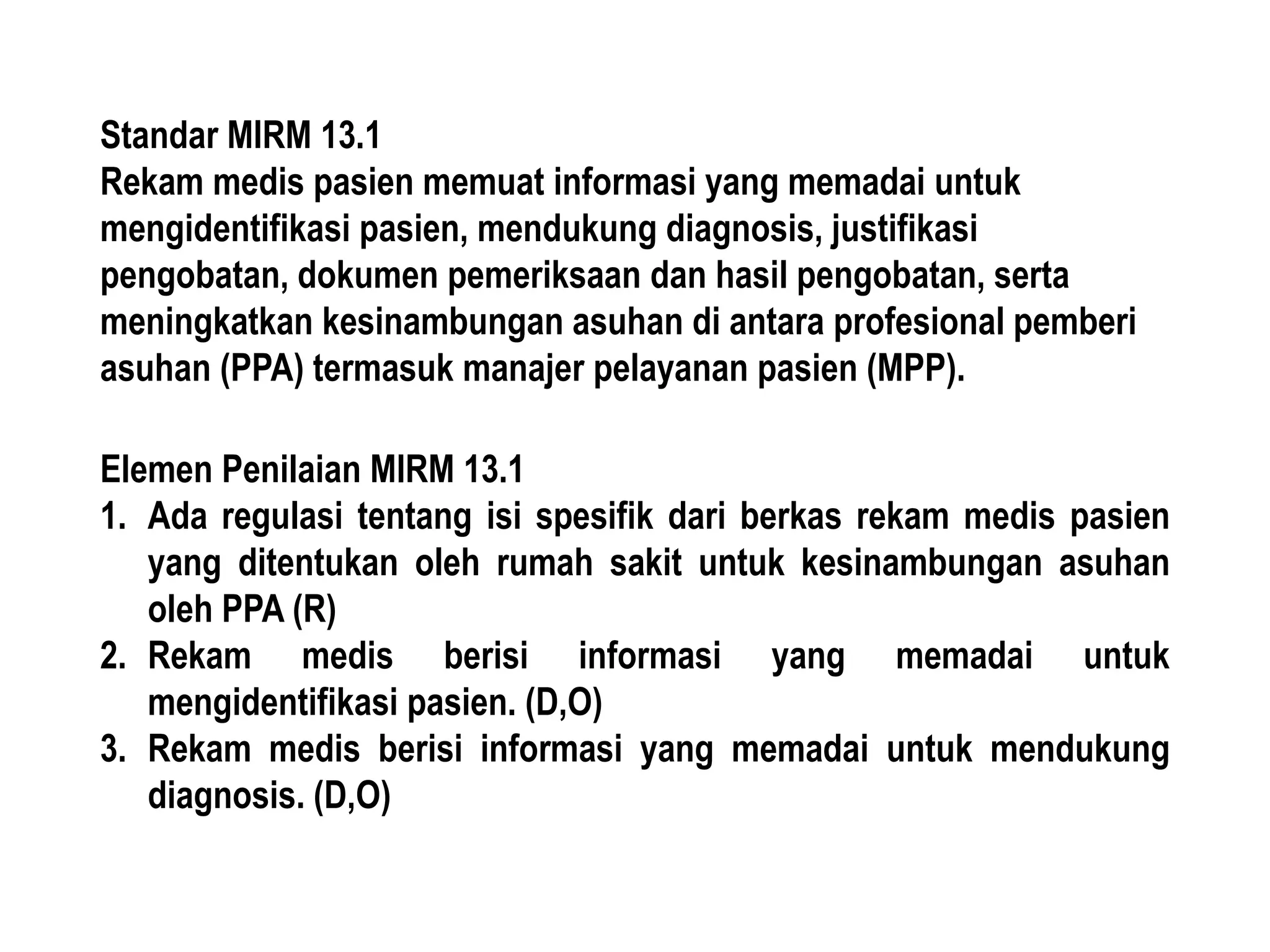 Standar MIRM 13.1
Rekam medis pasien memuat informasi yang memadai untuk mengidentifikasi pasien, mendukung diagnosis, justifikasi pengobatan, dokumen pemeriksaan dan hasil pengobatan, serta meningkatkan kesinambungan asuhan di antara profesional pemberi asuhan (PPA) termasuk manajer pelayanan pasien (MPP).

Elemen Penilaian MIRM 13.1
1. Ada regulasi tentang isi spesifik dari berkas rekam medis pasien yang ditentukan oleh rumah sakit untuk kesinambungan asuhan oleh PPA (R)
2. Rekam medis berisi informasi yang memadai untuk mengidentifikasi pasien. (D,O)
3. Rekam medis berisi informasi yang memadai untuk mendukung diagnosis. (D,O)